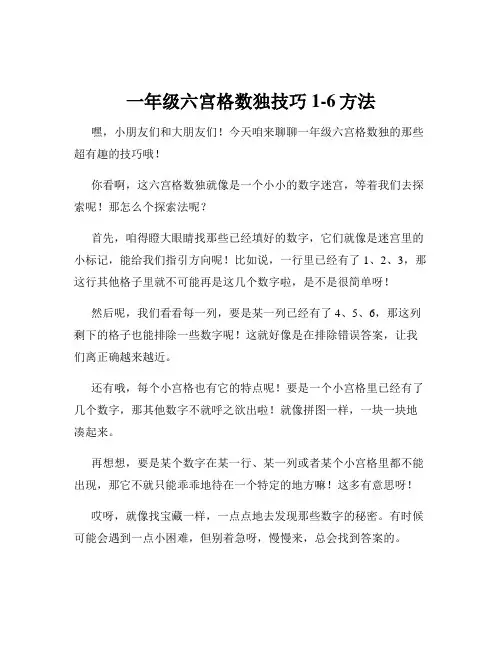 一年级六宫格数独技巧 1-6 方法

嘿，小朋友们和大朋友们！今天咱来聊聊一年级六宫格数独的那些超有趣的技巧哦！

你看啊，这六宫格数独就像是一个小小的数字迷宫，等着我们去探索呢！那怎么个探索法呢？

首先，咱得瞪大眼睛找那些已经填好的数字，它们就像是迷宫里的小标记，能给我们指引方向呢！比如说，一行里已经有了 1、2、3，那这行其他格子里就不可能再是这几个数字啦，是不是很简单呀！

然后呢，我们看看每一列，要是某一列已经有了 4、5、6，那这列剩下的格子也能排除一些数字呢！这就好像是在排除错误答案，让我们离正确越来越近。

还有哦，每个小宫格也有它的特点呢！要是一个小宫格里已经有了几个数字，那其他数字不就呼之欲出啦！就像拼图一样，一块一块地凑起来。

再想想，要是某个数字在某一行、某一列或者某个小宫格里都不能出现，那它不就只能乖乖地待在一个特定的地方嘛！这多有意思呀！

哎呀，就像找宝藏一样，一点点地去发现那些数字的秘密。有时候可能会遇到一点小困难，但别着急呀，慢慢来，总会找到答案的。